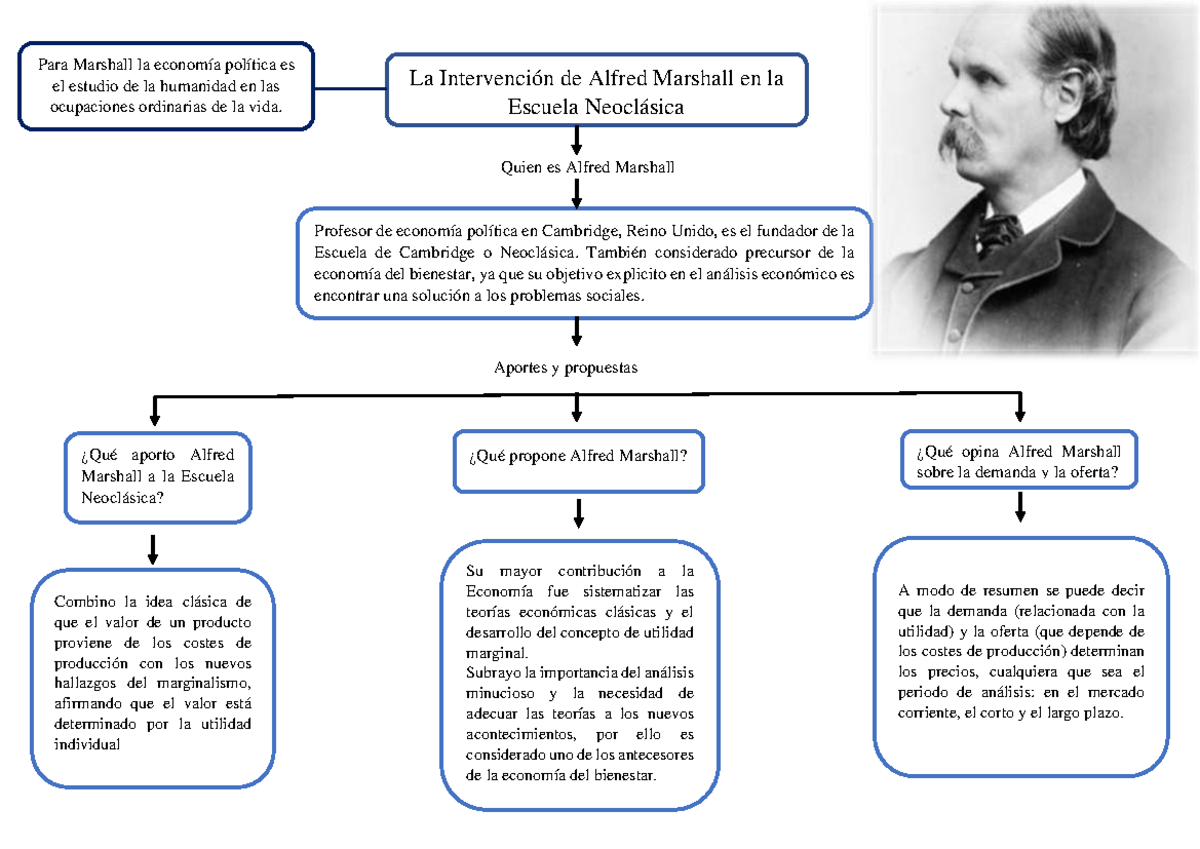 Para Marshall la economía política es el estudio de la humanidad en las ocupaciones ordinarias de la vida.

La Intervención de Alfred Marshall en la Escuela Neoclásica

Quien es Alfred Marshall

Profesor de economía política en Cambridge, Reino Unido, es el fundador de la Escuela de Cambridge o Neoclásica. También considerado precursor de la economía del bienestar, ya que su objetivo explicito en el análisis económico es encontrar una solución a los problemas sociales.

Aportes y propuestas

¿Qué aporto Alfred Marshall a la Escuela Neoclásica?

Combino la idea clásica de que el valor de un producto proviene de los costes de producción con los nuevos hallazgos del marginalismo, afirmando que el valor está determinado por la utilidad individual

¿Qué propone Alfred Marshall?

Su mayor contribución a la Economía fue sistematizar las teorías económicas clásicas y el desarrollo del concepto de utilidad marginal.
Subrayo la importancia del análisis minucioso y la necesidad de adecuar las teorías a los nuevos acontecimientos, por ello es considerado uno de los antecesores de la economía del bienestar.

¿Qué opina Alfred Marshall sobre la demanda y la oferta?

A modo de resumen se puede decir que la demanda (relacionada con la utilidad) y la oferta (que depende de los costes de producción) determinan los precios, cualquiera que sea el periodo de análisis: en el mercado corriente, el corto y el largo plazo.